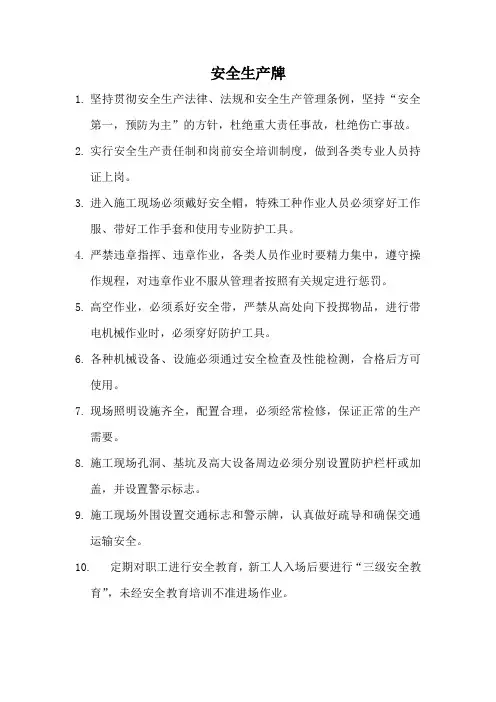 安全生产牌

1. 坚持贯彻安全生产法律、法规和安全生产管理条例，坚持“安全第一，预防为主”的方针，杜绝重大责任事故，杜绝伤亡事故。

2. 实行安全生产责任制和岗前安全培训制度，做到各类专业人员持证上岗。

3. 进入施工现场必须戴好安全帽，特殊工种作业人员必须穿好工作服、带好工作手套和使用专业防护工具。

4. 严禁违章指挥、违章作业，各类人员作业时要精力集中，遵守操作规程，对违章作业不服从管理者按照有关规定进行惩罚。

5. 高空作业，必须系好安全带，严禁从高处向下投掷物品，进行带电机械作业时，必须穿好防护工具。

6. 各种机械设备、设施必须通过安全检查及性能检测，合格后方可使用。

7. 现场照明设施齐全，配置合理，必须经常检修，保证正常的生产需要。

8. 施工现场孔洞、基坑及高大设备周边必须分别设置防护栏杆或加盖，并设置警示标志。

9. 施工现场外围设置交通标志和警示牌，认真做好疏导和确保交通运输安全。

10. 定期对职工进行安全教育，新工人入场后要进行“三级安全教育”，未经安全教育培训不准进场作业。